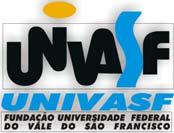 UNIVASF

UNIVASF

FUNDAÇÃO UNIVERSIDADE FEDERAL DO VALE DO SÃO FRANCISCO